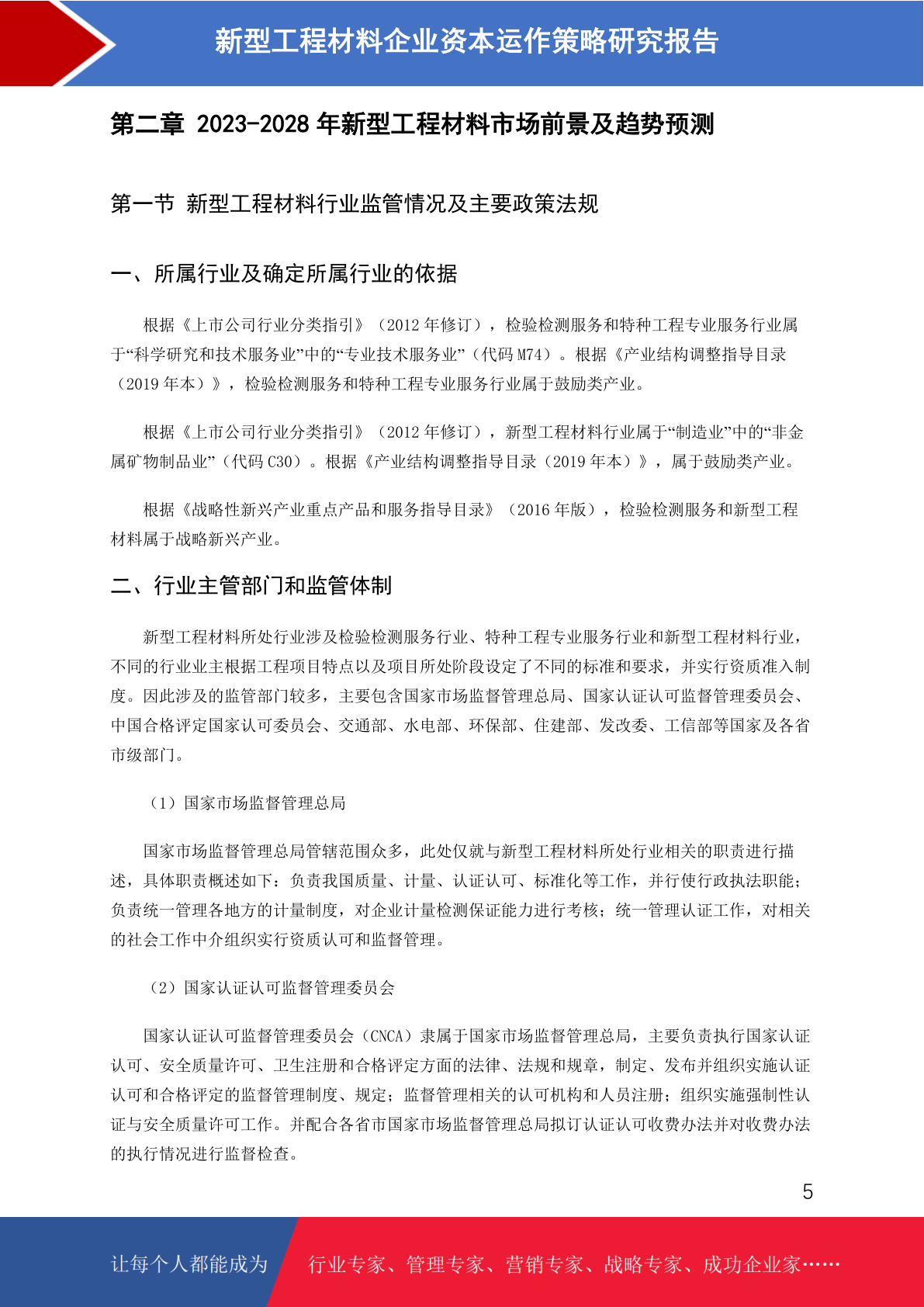 新型工程材料企业资本运作策略研究报告

第二章 2023-2028年新型工程材料市场前景及趋势预测

第一节 新型工程材料行业监管情况及主要政策法规

一、所属行业及确定所属行业的依据

根据《上市公司行业分类指引》（2012年修订），检验检测服务和特种工程专业服务行业属于“科学研究和技术服务业”中的“专业技术服务业”（代码M74）。根据《产业结构调整指导目录（2019年本）》，检验检测服务和特种工程专业服务行业属于鼓励类产业。

根据《上市公司行业分类指引》（2012年修订），新型工程材料行业属于“制造业”中的“非金属矿物制品业”（代码C30）。根据《产业结构调整指导目录（2019年本）》，属于鼓励类产业。

根据《战略性新兴产业重点产品和服务指导目录》（2016年版），检验检测服务和新型工程材料属于战略新兴产业。

二、行业主管部门和监管体制

新型工程材料所处行业涉及检验检测服务行业、特种工程专业服务行业和新型工程材料行业，不同的行业业主根据工程项目特点以及项目所处阶段设定了不同的标准和要求，并实行资质准入制度。因此涉及的监管部门较多，主要包含国家市场监督管理总局、国家认证认可监督管理委员会、中国合格评定国家认可委员会、交通部、水电部、环保部、住建部、发改委、工信部等国家及各省市级部门。

（1）国家市场监督管理总局

国家市场监督管理总局管辖范围众多，此处仅就与新型工程材料所处行业相关的职责进行描述，具体职责概述如下：负责我国质量、计量、认证认可、标准化等工作，并行使行政执法职能；负责统一管理各地方的计量制度，对企业计量检测保证能力进行考核；统一管理认证工作，对相关的社会工作中介组织实行资质认可和监督管理。

（2）国家认证认可监督管理委员会

国家认证认可监督管理委员会（CNCA）隶属于国家市场监督管理总局，主要负责执行国家认证认可、安全质量许可、卫生注册和合格评定方面的法律、法规和规章，制定、发布并组织实施认证认可和合格评定的监督管理制度、规定；监督管理相关的认可机构和人员注册；组织实施强制性认证与安全质量许可工作。并配合各省市国家市场监督管理总局拟订认证认可收费办法并对收费办法的执行情况进行监督检查。

5

让每个人都能成为

行业专家、管理专家、营销专家、战略专家、成功企业家……